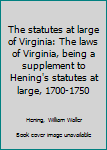 The statutes at large of Virginia: The laws of Virginia, being a supplement to Hening's statutes at large, 1700-1750

Hening, William Waller

Book cover image unavailable